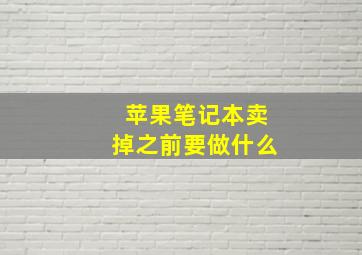 苹果笔记本卖掉之前要做什么